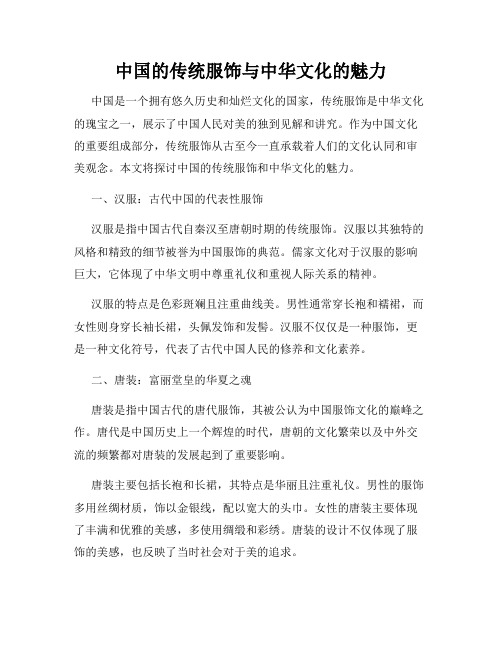 中国的传统服饰与中华文化的魅力

中国是一个拥有悠久历史和灿烂文化的国家，传统服饰是中华文化的瑰宝之一，展示了中国人民对美的独到见解和讲究。作为中国文化的重要组成部分，传统服饰从古至今一直承载着人们的文化认同和审美观念。本文将探讨中国的传统服饰和中华文化的魅力。

一、汉服：古代中国的代表性服饰

汉服是指中国古代自秦汉至唐朝时期的传统服饰。汉服以其独特的风格和精致的细节被誉为中国服饰的典范。儒家文化对于汉服的影响巨大，它体现了中华文明中尊重礼仪和重视人际关系的精神。

汉服的特点是色彩斑斓且注重曲线美。男性通常穿长袍和襦裙，而女性则身穿长袖长裙，头佩发饰和发髻。汉服不仅仅是一种服饰，更是一种文化符号，代表了古代中国人民的修养和文化素养。

二、唐装：富丽堂皇的华夏之魂

唐装是指中国古代的唐代服饰，其被公认为中国服饰文化的巅峰之作。唐代是中国历史上一个辉煌的时代，唐朝的文化繁荣以及中外交流的频繁都对唐装的发展起到了重要影响。

唐装主要包括长袍和长裙，其特点是华丽且注重礼仪。男性的服饰多用丝绸材质，饰以金银线，配以宽大的头巾。女性的唐装主要体现了丰满和优雅的美感，多使用绸缎和彩绣。唐装的设计不仅体现了服饰的美感，也反映了当时社会对于美的追求。